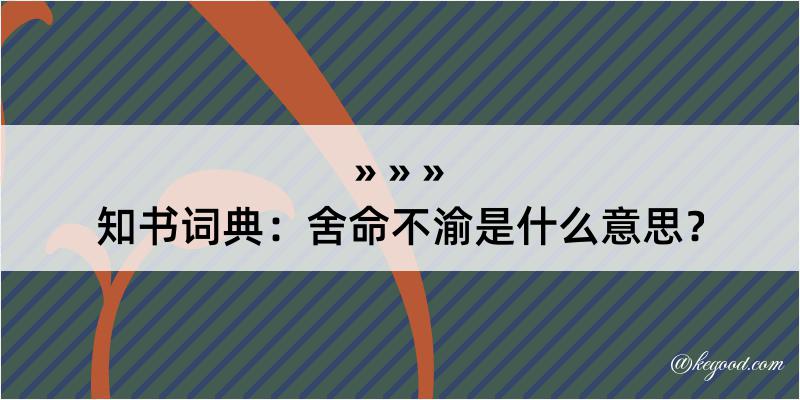 » » »
知书词典：舍命不渝是什么意思？

@kegood.com